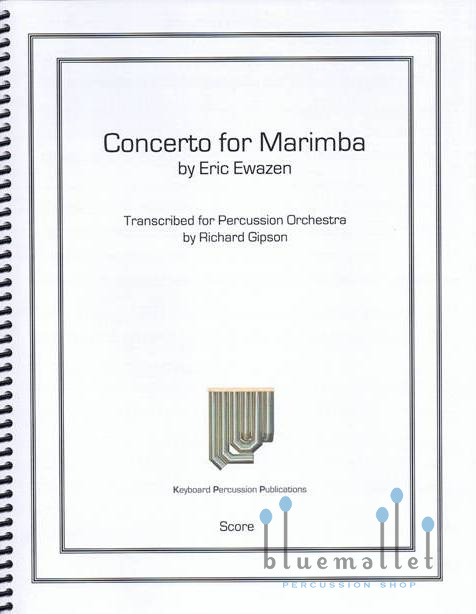 Concerto for Marimba
by Eric Ewazen

Transcribed for Percussion Orchestra
by Richard Gipson

Keyboard Percussion Publications

Score

bluemallet
PERCUSSION SHOP